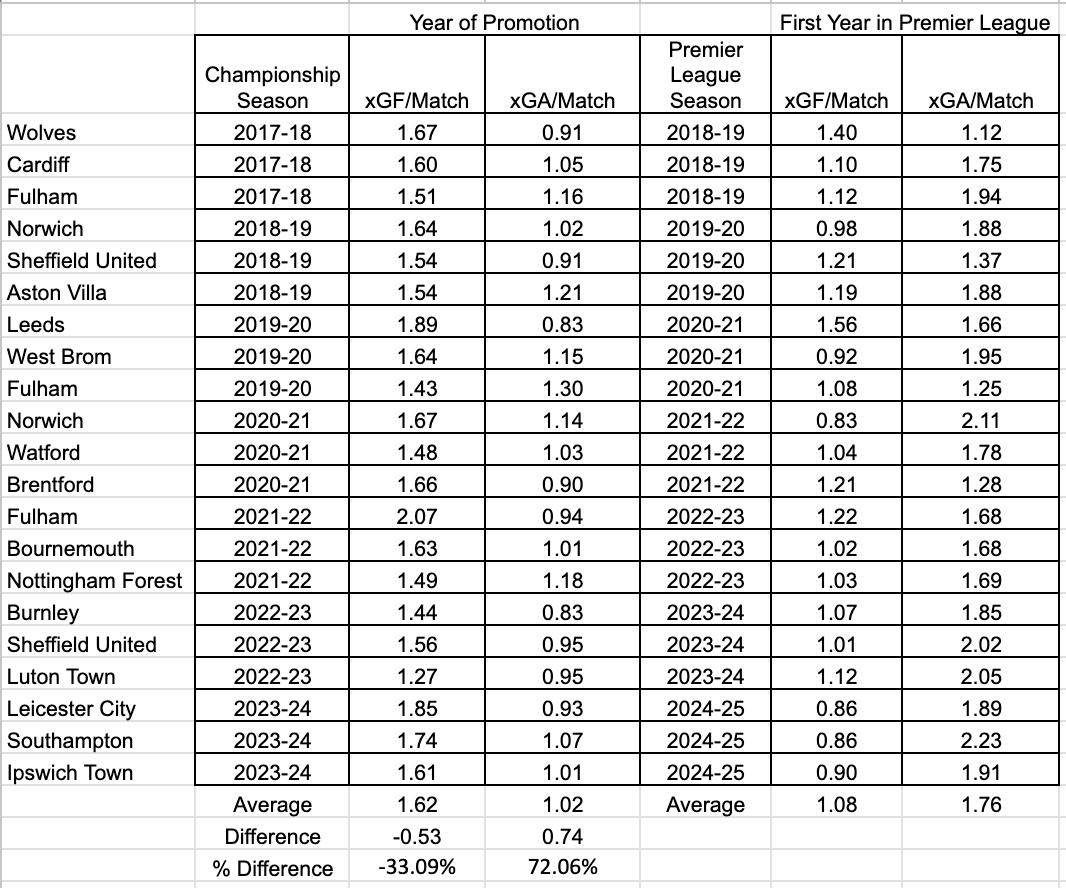 | | Year of Promotion | | | First Year in Premier League | | |
|---|---|---|---|---|---|---|
| | Championship Season | xGF/Match | xGA/Match | Premier League Season | xGF/Match | xGA/Match |
| Wolves | 2017-18 | 1.67 | 0.91 | 2018-19 | 1.40 | 1.12 |
| Cardiff | 2017-18 | 1.60 | 1.05 | 2018-19 | 1.10 | 1.75 |
| Fulham | 2017-18 | 1.51 | 1.16 | 2018-19 | 1.12 | 1.94 |
| Norwich | 2018-19 | 1.64 | 1.02 | 2019-20 | 0.98 | 1.88 |
| Sheffield United | 2018-19 | 1.54 | 0.91 | 2019-20 | 1.21 | 1.37 |
| Aston Villa | 2018-19 | 1.54 | 1.21 | 2019-20 | 1.19 | 1.88 |
| Leeds | 2019-20 | 1.89 | 0.83 | 2020-21 | 1.56 | 1.66 |
| West Brom | 2019-20 | 1.64 | 1.15 | 2020-21 | 0.92 | 1.95 |
| Fulham | 2019-20 | 1.43 | 1.30 | 2020-21 | 1.08 | 1.25 |
| Norwich | 2020-21 | 1.67 | 1.14 | 2021-22 | 0.83 | 2.11 |
| Watford | 2020-21 | 1.48 | 1.03 | 2021-22 | 1.04 | 1.78 |
| Brentford | 2020-21 | 1.66 | 0.90 | 2021-22 | 1.21 | 1.28 |
| Fulham | 2021-22 | 2.07 | 0.94 | 2022-23 | 1.22 | 1.68 |
| Bournemouth | 2021-22 | 1.63 | 1.01 | 2022-23 | 1.02 | 1.68 |
| Nottingham Forest | 2021-22 | 1.49 | 1.18 | 2022-23 | 1.03 | 1.69 |
| Burnley | 2022-23 | 1.44 | 0.83 | 2023-24 | 1.07 | 1.85 |
| Sheffield United | 2022-23 | 1.56 | 0.95 | 2023-24 | 1.01 | 2.02 |
| Luton Town | 2022-23 | 1.27 | 0.95 | 2023-24 | 1.12 | 2.05 |
| Leicester City | 2023-24 | 1.85 | 0.93 | 2024-25 | 0.86 | 1.89 |
| Southampton | 2023-24 | 1.74 | 1.07 | 2024-25 | 0.86 | 2.23 |
| Ipswich Town | 2023-24 | 1.61 | 1.01 | 2024-25 | 0.90 | 1.91 |
| | Average | 1.62 | 1.02 | Average | 1.08 | 1.76 |
| | Difference | -0.53 | 0.74 | | | |
| | % Difference | -33.09% | 72.06% | | | |